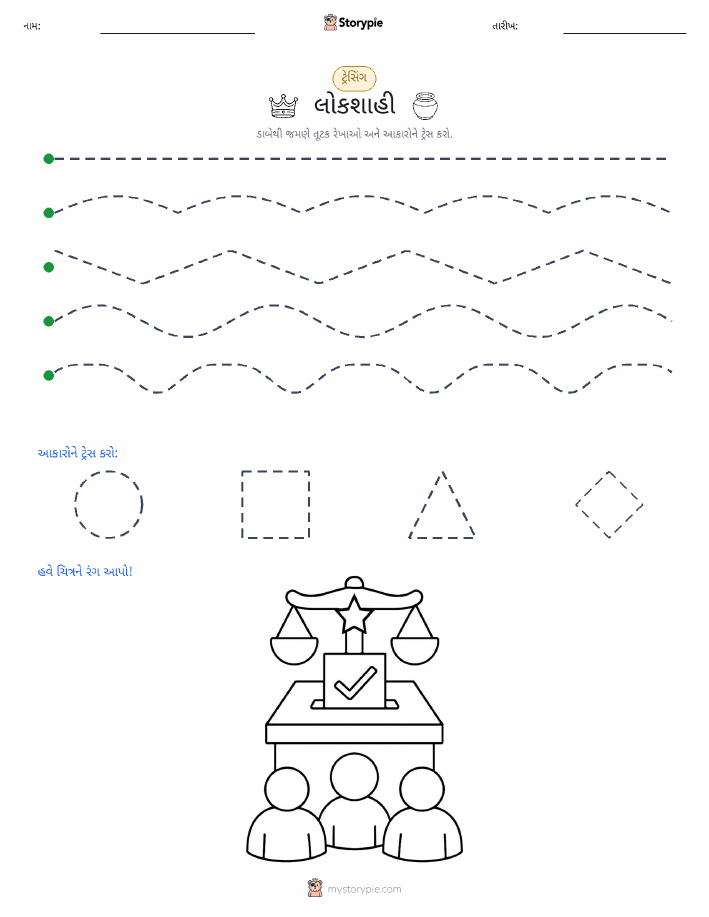 નામ: Storypie તારીખ:

ટ્રેસિંગ

લોકશાહી

ડાબેથી જમણે તૂટક રેખાઓ અને આકારોને ટ્રેસ કરો.

આકારોને ટ્રેસ કરો:

હવે ચિત્રને રંગ આપો!

mystorypie.com